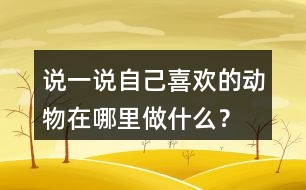 说一说自己喜欢的动物在哪里做什么？